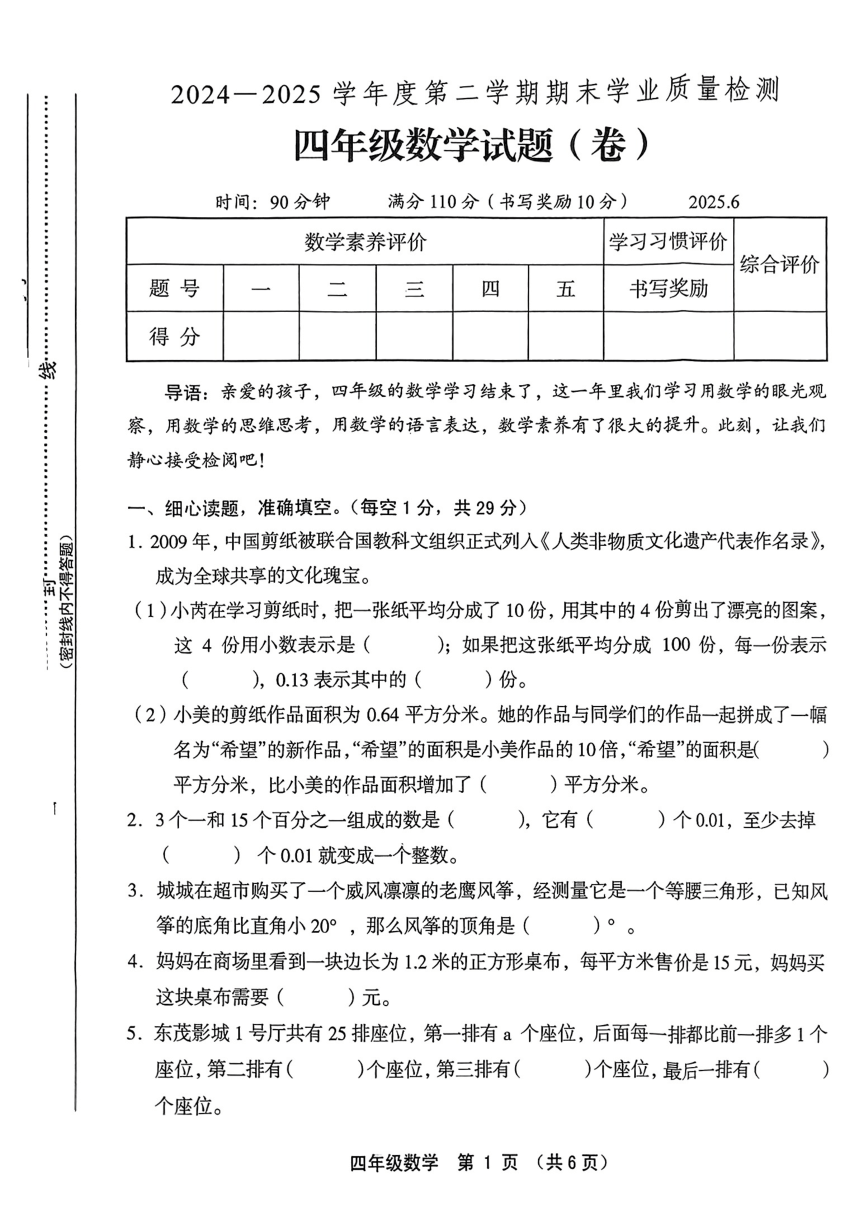 线

封

（密封线内不得答题）

2024—2025 学年度第二学期期末学业质量检测

四年级数学试题（卷）

时间：90 分钟　　满分 110 分（书写奖励 10 分）　　2025.6

| 数学素养评价 | | | | | | 学习习惯评价 | 综合评价 |
|---|---|---|---|---|---|---|---|
| 题 号 | 一 | 二 | 三 | 四 | 五 | 书写奖励 | |
| 得 分 | | | | | | | |

导语：亲爱的孩子，四年级的数学学习结束了，这一年里我们学习用数学的眼光观察，用数学的思维思考，用数学的语言表达，数学素养有了很大的提升。此刻，让我们静心接受检阅吧！

一、细心读题，准确填空。（每空 1 分，共 29 分）

1. 2009 年，中国剪纸被联合国教科文组织正式列入《人类非物质文化遗产代表作名录》，成为全球共享的文化瑰宝。

（1）小芮在学习剪纸时，把一张纸平均分成了 10 份，用其中的 4 份剪出了漂亮的图案，这 4 份用小数表示是（　　）；如果把这张纸平均分成 100 份，每一份表示（　　），0.13 表示其中的（　　）份。

（2）小美的剪纸作品面积为 0.64 平方分米。她的作品与同学们的作品一起拼成了一幅名为“希望”的新作品，“希望”的面积是小美作品的 10 倍，“希望”的面积是（　　）平方分米，比小美的作品面积增加了（　　）平方分米。

2. 3 个一和 15 个百分之一组成的数是（　　），它有（　　）个 0.01，至少去掉（　　）个 0.01 就变成一个整数。

3. 城城在超市购买了一个威风凛凛的老鹰风筝，经测量它是一个等腰三角形，已知风筝的底角比直角小 20°，那么风筝的顶角是（　　）°。

4. 妈妈在商场里看到一块边长为 1.2 米的正方形桌布，每平方米售价是 15 元，妈妈买这块桌布需要（　　）元。

5. 东茂影城 1 号厅共有 25 排座位，第一排有 a 个座位，后面每一排都比前一排多 1 个座位，第二排有（　　）个座位，第三排有（　　）个座位，最后一排有（　　）个座位。

四年级数学　第 1 页　（共 6 页）